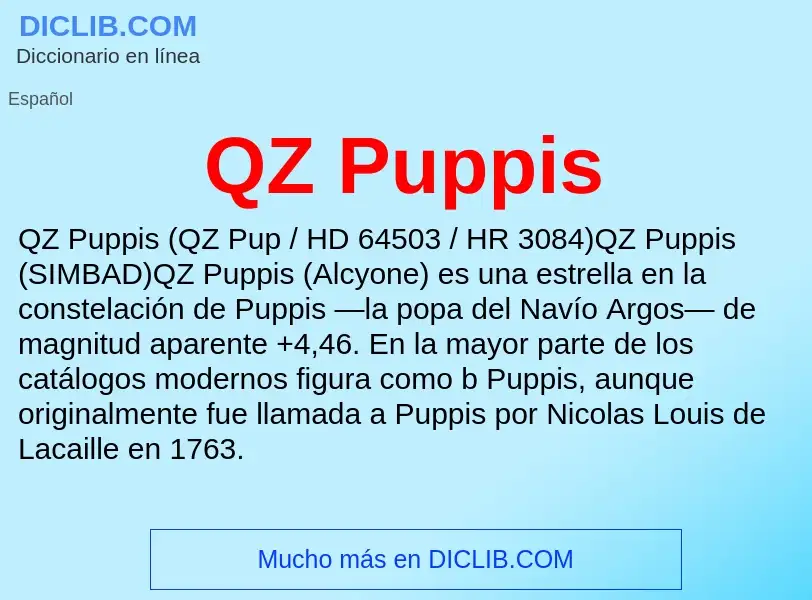 DICLIB.COM
Diccionario en línea

Español

QZ Puppis

QZ Puppis (QZ Pup / HD 64503 / HR 3084)QZ Puppis (SIMBAD)QZ Puppis (Alcyone) es una estrella en la constelación de Puppis —la popa del Navío Argos— de magnitud aparente +4,46. En la mayor parte de los catálogos modernos figura como b Puppis, aunque originalmente fue llamada a Puppis por Nicolas Louis de Lacaille en 1763.

Mucho más en DICLIB.COM